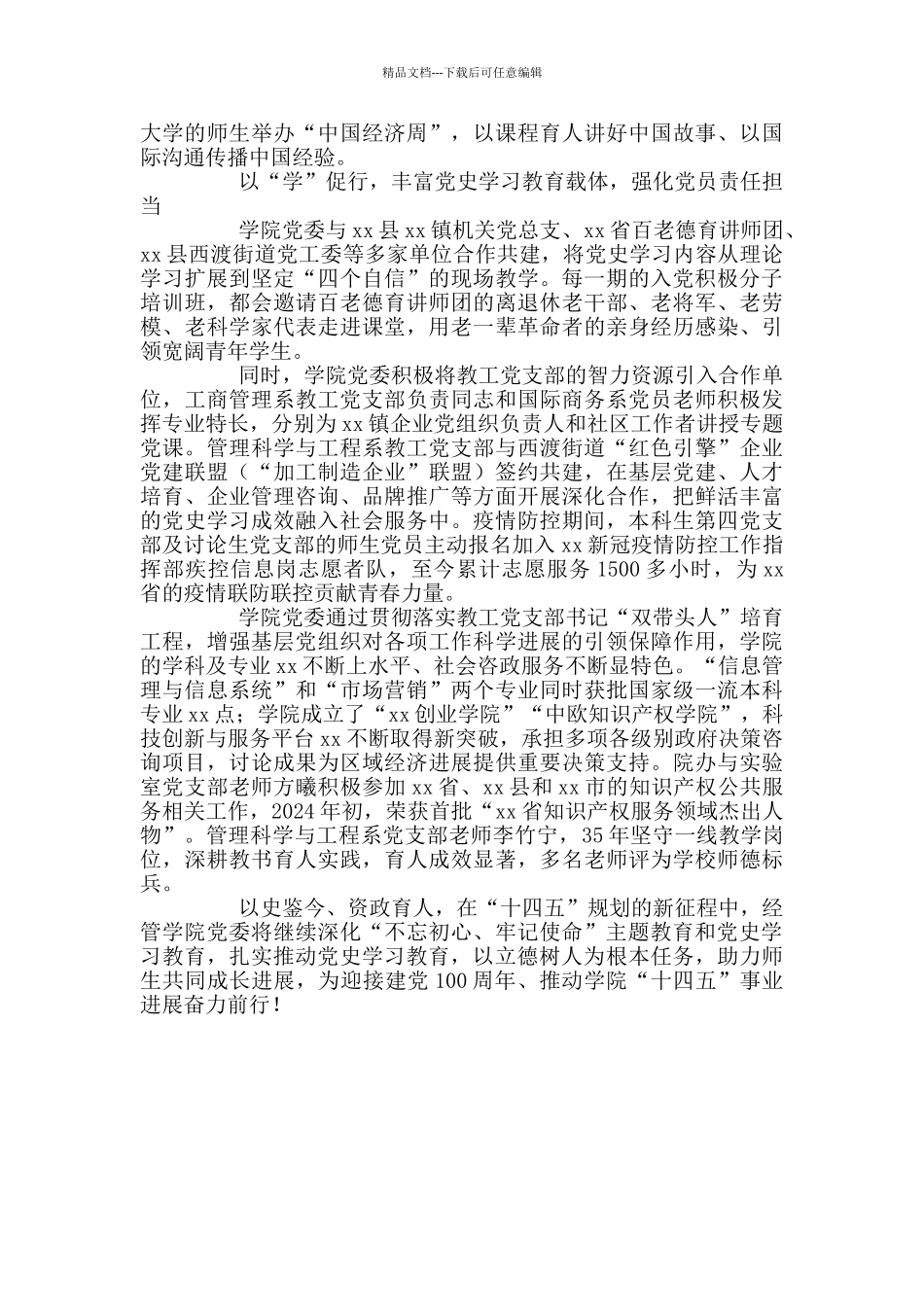 精品文档---下载后可任意编辑

大学的师生举办“中国经济周”，以课程育人讲好中国故事、以国际沟通传播中国经验。

以“学”促行，丰富党史学习教育载体，强化党员责任担当

学院党委与xx县xx镇机关党总支、xx省百老德育讲师团、xx县西渡街道党工委等多家单位合作共建，将党史学习内容从理论学习扩展到坚定“四个自信”的现场教学。每一期的入党积极分子培训班，都会邀请百老德育讲师团的离退休老干部、老将军、老劳模、老科学家代表走进课堂，用老一辈革命者的亲身经历感染、引领宽阔青年学生。

同时，学院党委积极将教工党支部的智力资源引入合作单位，工商管理系教工党支部负责同志和国际商务系党员老师积极发挥专业特长，分别为xx镇企业党组织负责人和社区工作者讲授专题党课。管理科学与工程系教工党支部与西渡街道“红色引擎”企业党建联盟（“加工制造企业”联盟）签约共建，在基层党建、人才培育、企业管理咨询、品牌推广等方面开展深化合作，把鲜活丰富的党史学习成效融入社会服务中。疫情防控期间，本科生第四党支部及讨论生党支部的师生党员主动报名加入xx新冠疫情防控工作指挥部疾控信息岗志愿者队，至今累计志愿服务1500多小时，为xx省的疫情联防联控贡献青春力量。

学院党委通过贯彻落实教工党支部书记“双带头人”培育工程，增强基层党组织对各项工作科学进展的引领保障作用，学院的学科及专业xx不断上水平、社会咨政服务不断显特色。“信息管理与信息系统”和“市场营销”两个专业同时获批国家级一流本科专业xx点；学院成立了“xx创业学院”“中欧知识产权学院”，科技创新与服务平台xx不断取得新突破，承担多项各级别政府决策咨询项目，讨论成果为区域经济进展提供重要决策支持。院办与实验室党支部老师方曦积极参加xx省、xx县和xx市的知识产权公共服务相关工作，2024年初，荣获首批“xx省知识产权服务领域杰出人物”。管理科学与工程系党支部老师李竹宁，35年坚守一线教学岗位，深耕教书育人实践，育人成效显著，多名老师评为学校师德标兵。

以史鉴今、资政育人，在“十四五”规划的新征程中，经管学院党委将继续深化“不忘初心、牢记使命”主题教育和党史学习教育，扎实推动党史学习教育，以立德树人为根本任务，助力师生共同成长进展，为迎接建党100周年、推动学院“十四五”事业进展奋力前行！